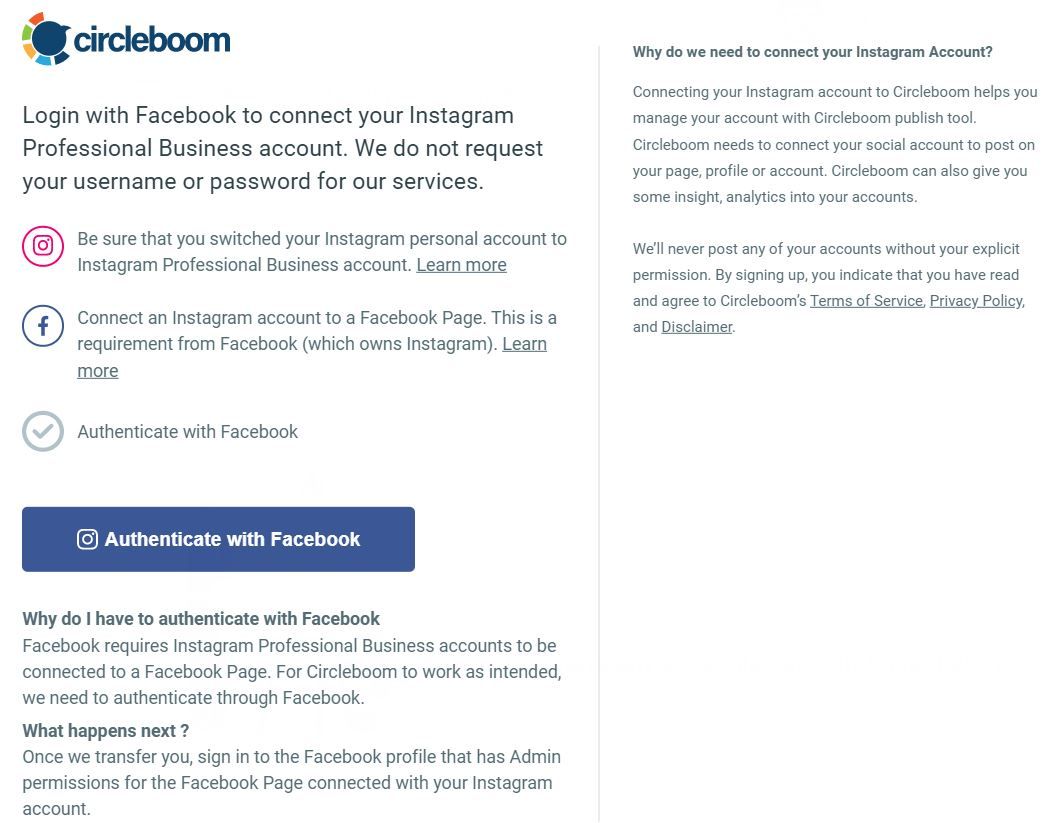 circleboom

Login with Facebook to connect your Instagram Professional Business account. We do not request your username or password for our services.

Be sure that you switched your Instagram personal account to Instagram Professional Business account. Learn more

Connect an Instagram account to a Facebook Page. This is a requirement from Facebook (which owns Instagram). Learn more

Authenticate with Facebook

Authenticate with Facebook

Why do I have to authenticate with Facebook
Facebook requires Instagram Professional Business accounts to be connected to a Facebook Page. For Circleboom to work as intended, we need to authenticate through Facebook.

What happens next ?
Once we transfer you, sign in to the Facebook profile that has Admin permissions for the Facebook Page connected with your Instagram account.

Why do we need to connect your Instagram Account?

Connecting your Instagram account to Circleboom helps you manage your account with Circleboom publish tool. Circleboom needs to connect your social account to post on your page, profile or account. Circleboom can also give you some insight, analytics into your accounts.

We'll never post any of your accounts without your explicit permission. By signing up, you indicate that you have read and agree to Circleboom's Terms of Service, Privacy Policy, and Disclaimer.